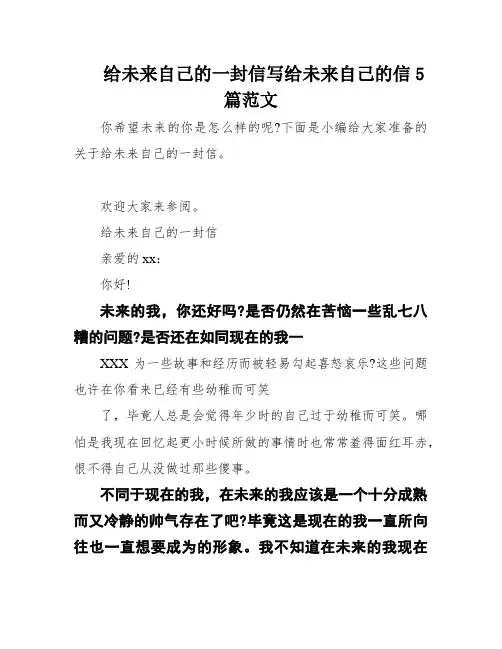 给未来自己的一封信写给未来自己的信 5 篇范文

你希望未来的你是怎么样的呢?下面是小编给大家准备的关于给未来自己的一封信。

欢迎大家来参阅。

给未来自己的一封信

亲爱的 xx:

你好!

未来的我，你还好吗?是否仍然在苦恼一些乱七八糟的问题?是否还在如同现在的我一

XXX 为一些故事和经历而被轻易勾起喜怒哀乐?这些问题也许在你看来已经有些幼稚而可笑

了，毕竟人总是会觉得年少时的自己过于幼稚而可笑。哪怕是我现在回忆起更小时候所做的事情时也常常羞得面红耳赤，恨不得自己从没做过那些傻事。

不同于现在的我，在未来的我应该是一个十分成熟而又冷静的帅气存在了吧?毕竟这是现在的我一直所向往也一直想要成为的形象。我不知道在未来的我现在